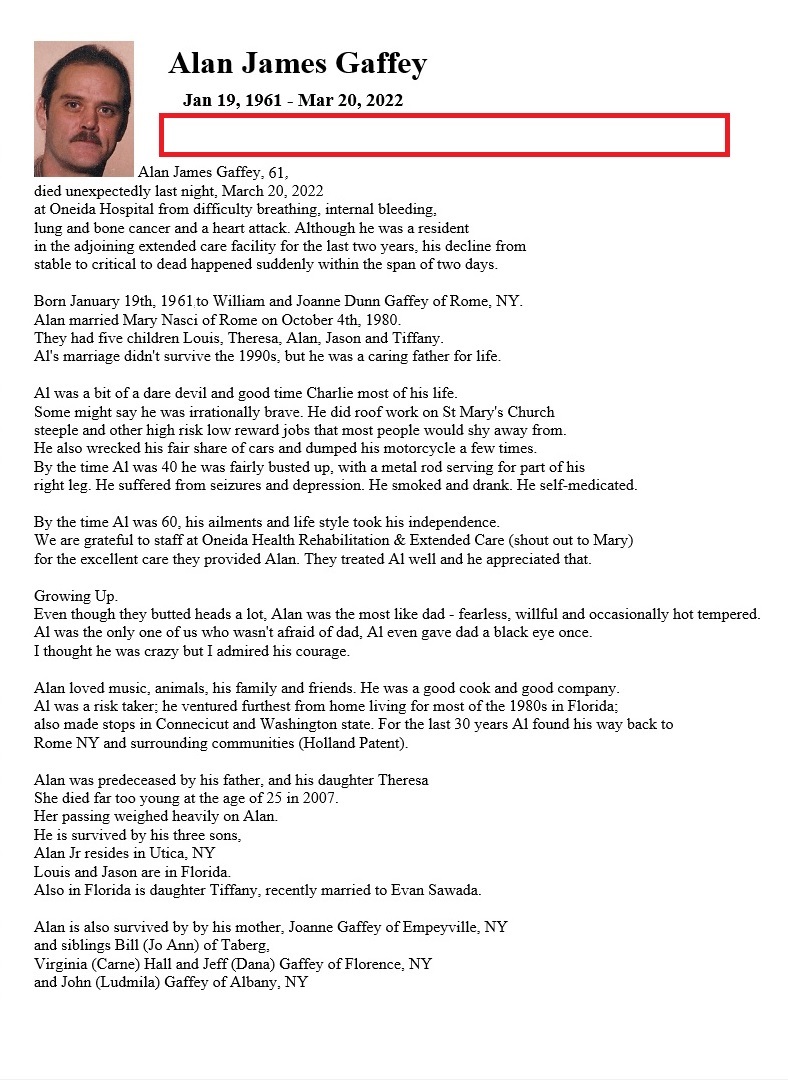 Alan James Gaffey

Jan 19, 1961 - Mar 20, 2022

Alan James Gaffey, 61, died unexpectedly last night, March 20, 2022 at Oneida Hospital from difficulty breathing, internal bleeding, lung and bone cancer and a heart attack. Although he was a resident in the adjoining extended care facility for the last two years, his decline from stable to critical to dead happened suddenly within the span of two days.

Born January 19th, 1961 to William and Joanne Dunn Gaffey of Rome, NY. Alan married Mary Nasci of Rome on October 4th, 1980. They had five children Louis, Theresa, Alan, Jason and Tiffany. Al's marriage didn't survive the 1990s, but he was a caring father for life.

Al was a bit of a dare devil and good time Charlie most of his life. Some might say he was irrationally brave. He did roof work on St Mary's Church steeple and other high risk low reward jobs that most people would shy away from. He also wrecked his fair share of cars and dumped his motorcycle a few times. By the time Al was 40 he was fairly busted up, with a metal rod serving for part of his right leg. He suffered from seizures and depression. He smoked and drank. He self-medicated.

By the time Al was 60, his ailments and life style took his independence. We are grateful to staff at Oneida Health Rehabilitation & Extended Care (shout out to Mary) for the excellent care they provided Alan. They treated Al well and he appreciated that.

Growing Up.
Even though they butted heads a lot, Alan was the most like dad - fearless, willful and occasionally hot tempered. Al was the only one of us who wasn't afraid of dad, Al even gave dad a black eye once. I thought he was crazy but I admired his courage.

Alan loved music, animals, his family and friends. He was a good cook and good company. Al was a risk taker; he ventured furthest from home living for most of the 1980s in Florida; also made stops in Connecicut and Washington state. For the last 30 years Al found his way back to Rome NY and surrounding communities (Holland Patent).

Alan was predeceased by his father, and his daughter Theresa
She died far too young at the age of 25 in 2007.
Her passing weighed heavily on Alan.
He is survived by his three sons,
Alan Jr resides in Utica, NY
Louis and Jason are in Florida.
Also in Florida is daughter Tiffany, recently married to Evan Sawada.

Alan is also survived by by his mother, Joanne Gaffey of Empeyville, NY
and siblings Bill (Jo Ann) of Taberg,
Virginia (Carne) Hall and Jeff (Dana) Gaffey of Florence, NY
and John (Ludmila) Gaffey of Albany, NY